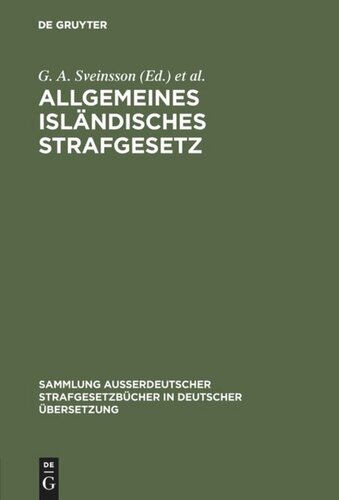 DE GRUYTER

G. A. Sveinsson (Ed.) et al.

ALLGEMEINES ISLÄNDISCHES STRAFGESETZ

SAMMLUNG AUSSERDEUTSCHER STRAFGESETZBÜCHER IN DEUTSCHER ÜBERSETZUNG

DE G